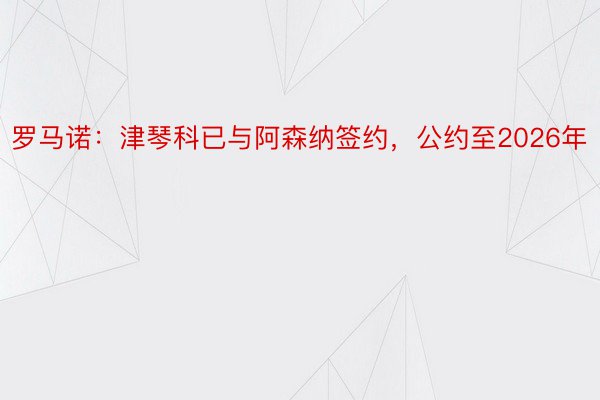 罗马诺：津琴科已与阿森纳签约，公约至2026年